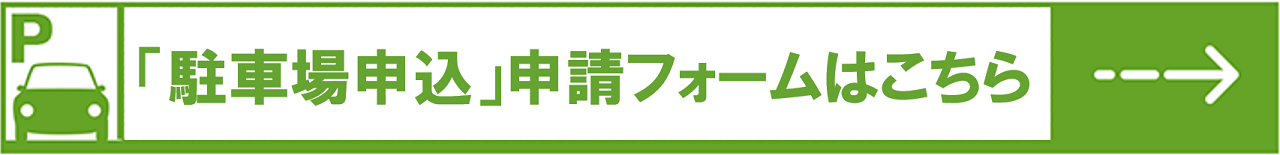 P

「駐車場申込」申請フォームはこちら